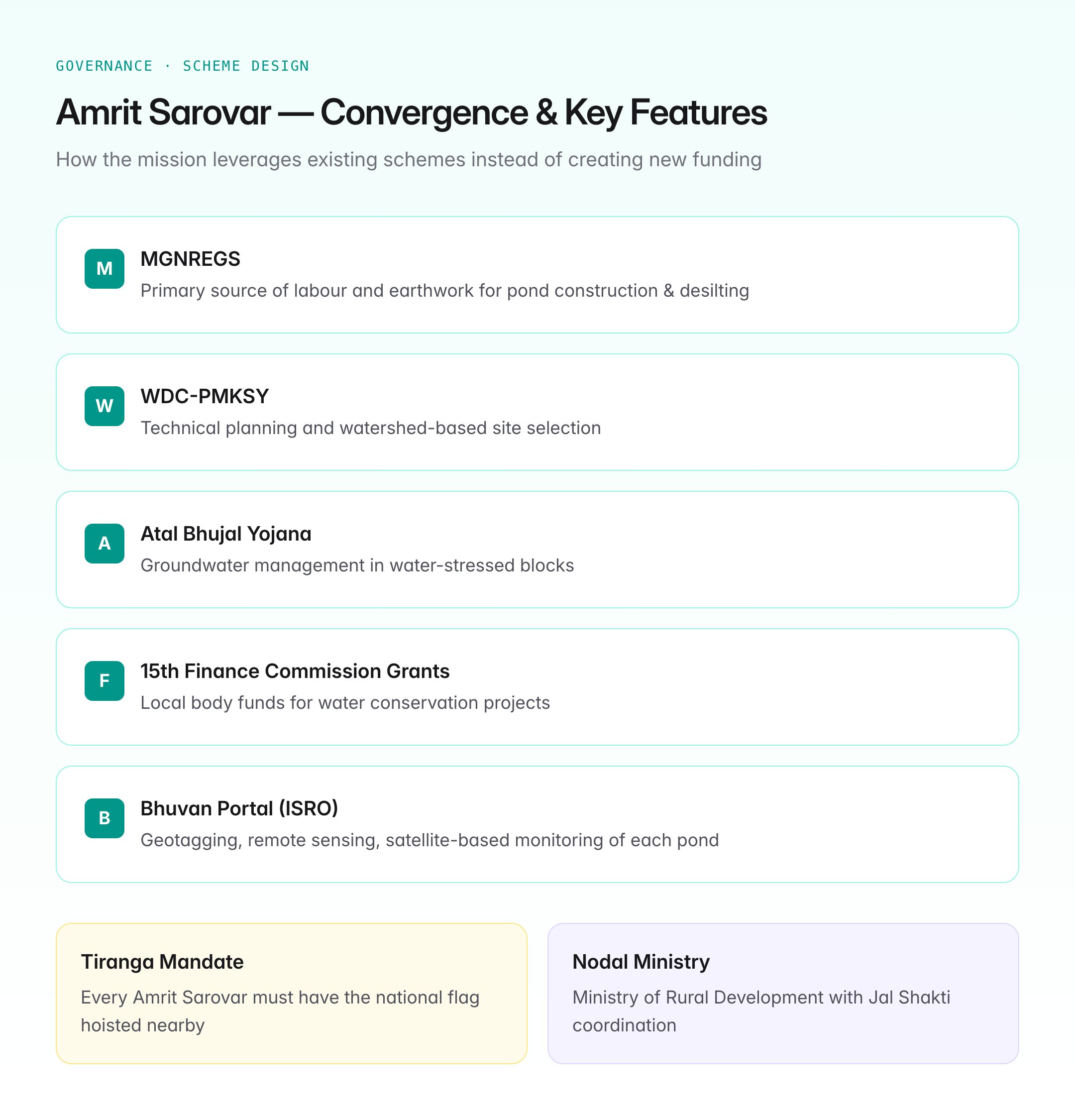 GOVERNANCE · SCHEME DESIGN

Amrit Sarovar — Convergence & Key Features

How the mission leverages existing schemes instead of creating new funding

M

MGNREGS

Primary source of labour and earthwork for pond construction & desilting

W

WDC-PMKSY

Technical planning and watershed-based site selection

A

Atal Bhujal Yojana

Groundwater management in water-stressed blocks

F

15th Finance Commission Grants

Local body funds for water conservation projects

B

Bhuvan Portal (ISRO)

Geotagging, remote sensing, satellite-based monitoring of each pond

Tiranga Mandate

Every Amrit Sarovar must have the national flag hoisted nearby

Nodal Ministry

Ministry of Rural Development with Jal Shakti coordination